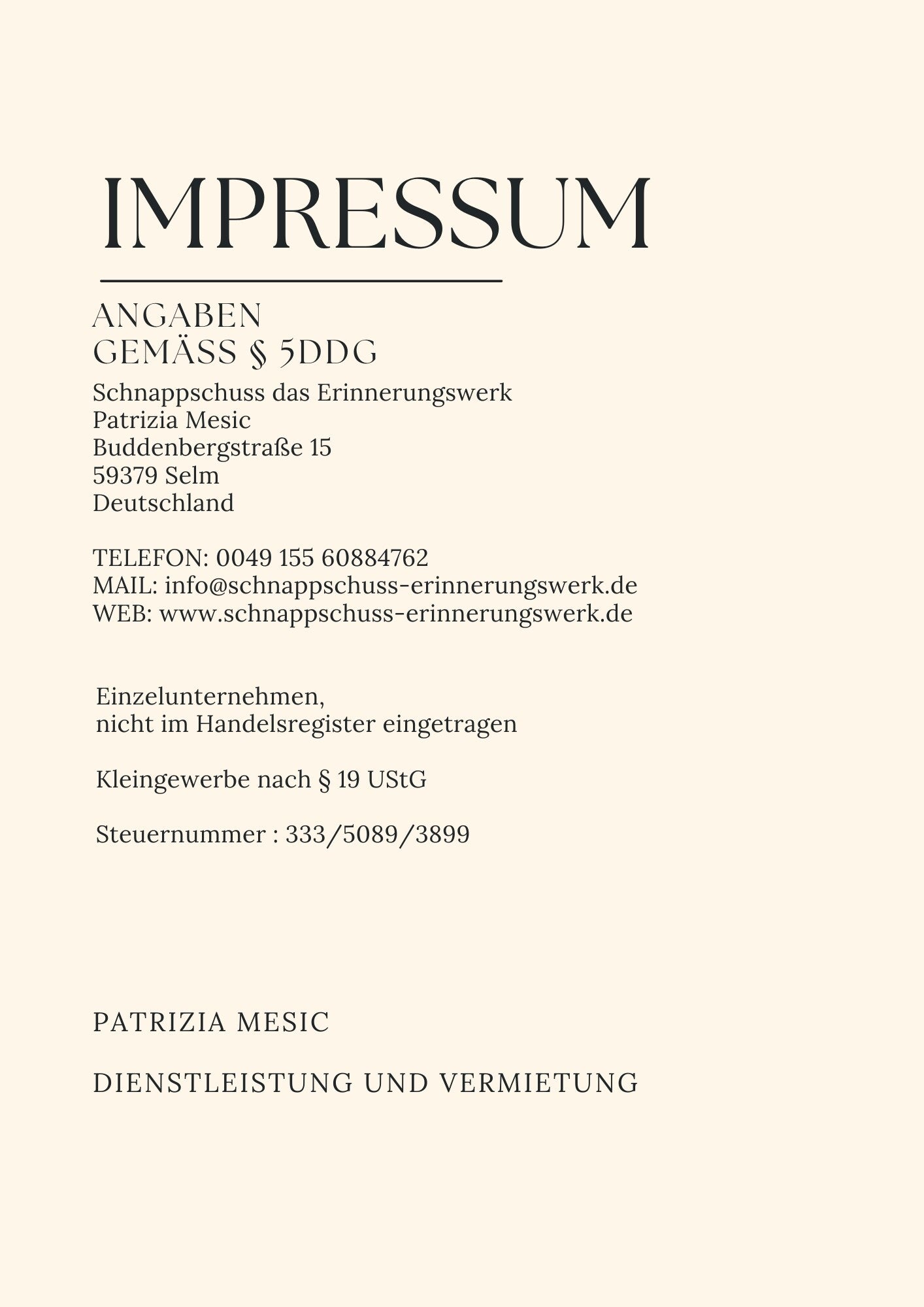 IMPRESSUM

ANGABEN
GEMÄSS § 5DDG

Schnappschuss das Erinnerungswerk
Patrizia Mesic
Buddenbergstraße 15
59379 Selm
Deutschland

TELEFON: 0049 155 60884762
MAIL: info@schnappschuss-erinnerungswerk.de
WEB: www.schnappschuss-erinnerungswerk.de

Einzelunternehmen,
nicht im Handelsregister eingetragen

Kleingewerbe nach § 19 UStG

Steuernummer : 333/5089/3899

PATRIZIA MESIC

DIENSTLEISTUNG UND VERMIETUNG